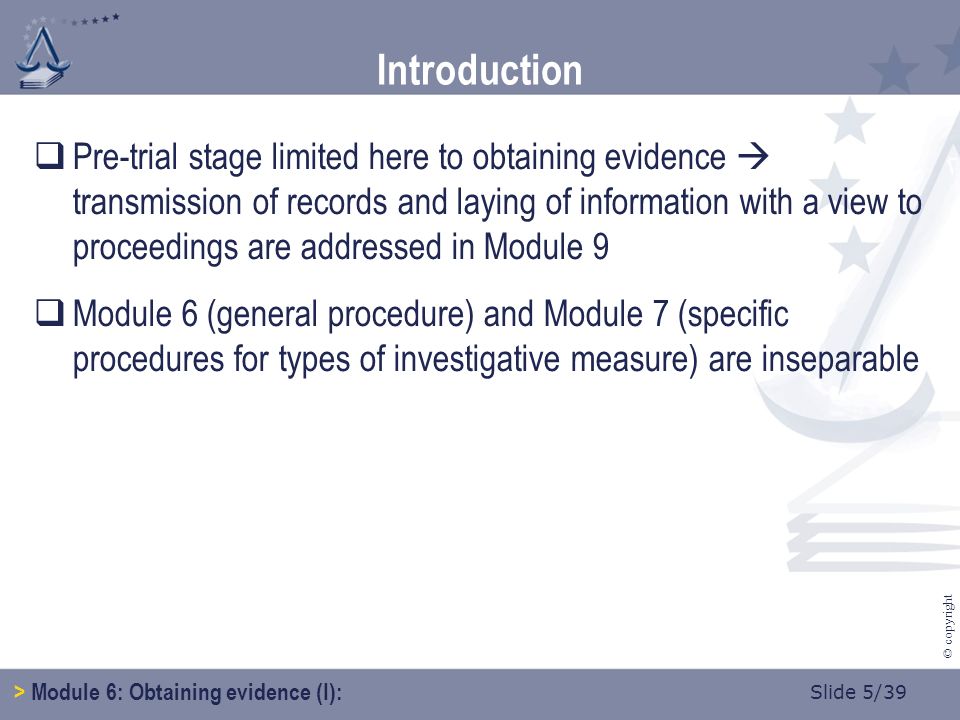 Introduction

❑ Pre-trial stage limited here to obtaining evidence → transmission of records and laying of information with a view to proceedings are addressed in Module 9

❑ Module 6 (general procedure) and Module 7 (specific procedures for types of investigative measure) are inseparable

© copyright

> Module 6: Obtaining evidence (I):

Slide 5/39